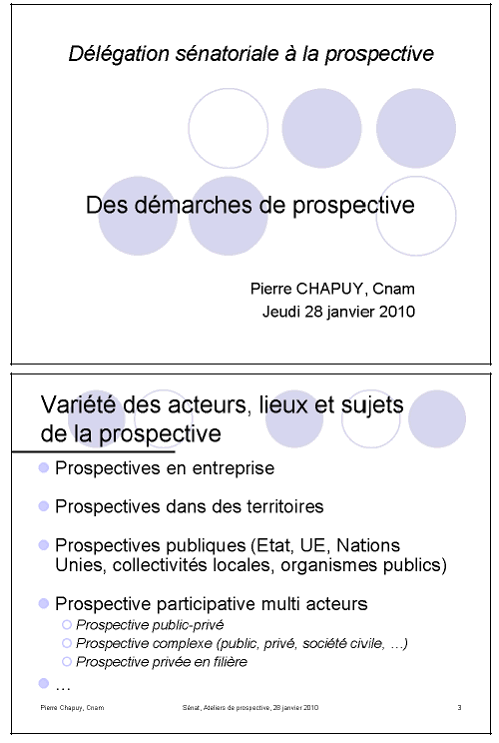 Délégation sénatoriale à la prospective

Des démarches de prospective

Pierre CHAPUY, Cnam
Jeudi 28 janvier 2010

Variété des acteurs, lieux et sujets de la prospective

Prospectives en entreprise

Prospectives dans des territoires

Prospectives publiques (Etat, UE, Nations Unies, collectivités locales, organismes publics)

Prospective participative multi acteurs
Prospective public-privé
Prospective complexe (public, privé, société civile, …)
Prospective privée en filière

…

Pierre Chapuy, Cnam
Sénat, Ateliers de prospective, 28 janvier 2010
3